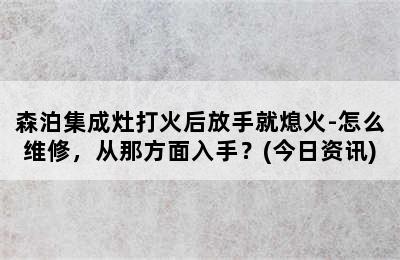 森泊集成灶打火后放手就熄火-怎么维修，从那方面入手？(今日资讯)